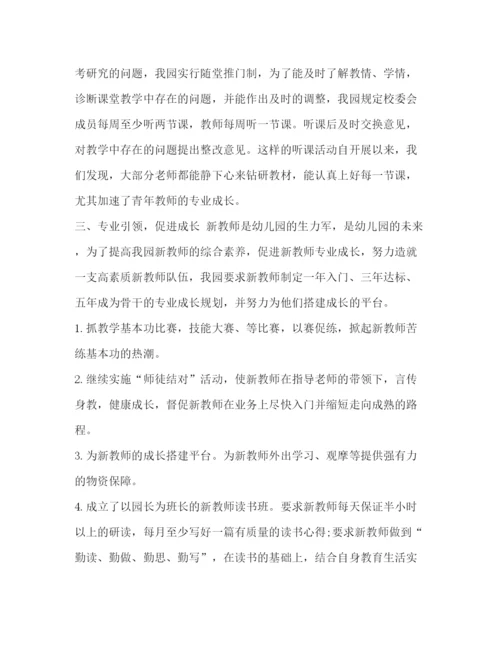 考研究的问题，我园实行随堂推门制，为了能及时了解教情、学情，诊断课堂教学中存在的问题，并能作出及时的调整，我园规定校委会成员每周至少听两节课，教师每周听一节课。听课后及时交换意见，对教学中存在的问题提出整改意见。这样的听课活动自开展以来，我们发现，大部分老师都能静下心来钻研教材，能认真上好每一节课，尤其加速了青年教师的专业成长。

三、专业引领，促进成长 新教师是幼儿园的生力军，是幼儿园的未来，为了提高我园新教师的综合素养，促进新教师专业成长，努力造就一支高素质新教师队伍，我园要求新教师制定一年入门、三年达标、五年成为骨干的专业成长规划，并努力为他们搭建成长的平台。

1. 抓教学基本功比赛，技能大赛、等比赛，以赛促练，掀起新教师苦练基本功的热潮。

2. 继续实施“师徒结对”活动，使新教师在指导老师的带领下，言传身教，健康成长，督促新教师在业务上尽快入门并缩短走向成熟的路程。

3. 为新教师的成长搭建平台。为新教师外出学习、观摩等提供强有力的物资保障。

4. 成立了以园长为班长的新教师读书班。要求新教师每天保证半小时以上的研读，每月至少写好一篇有质量的读书心得;要求新教师做到“勤读、勤做、勤思、勤写”，在读书的基础上，结合自身教育生活实